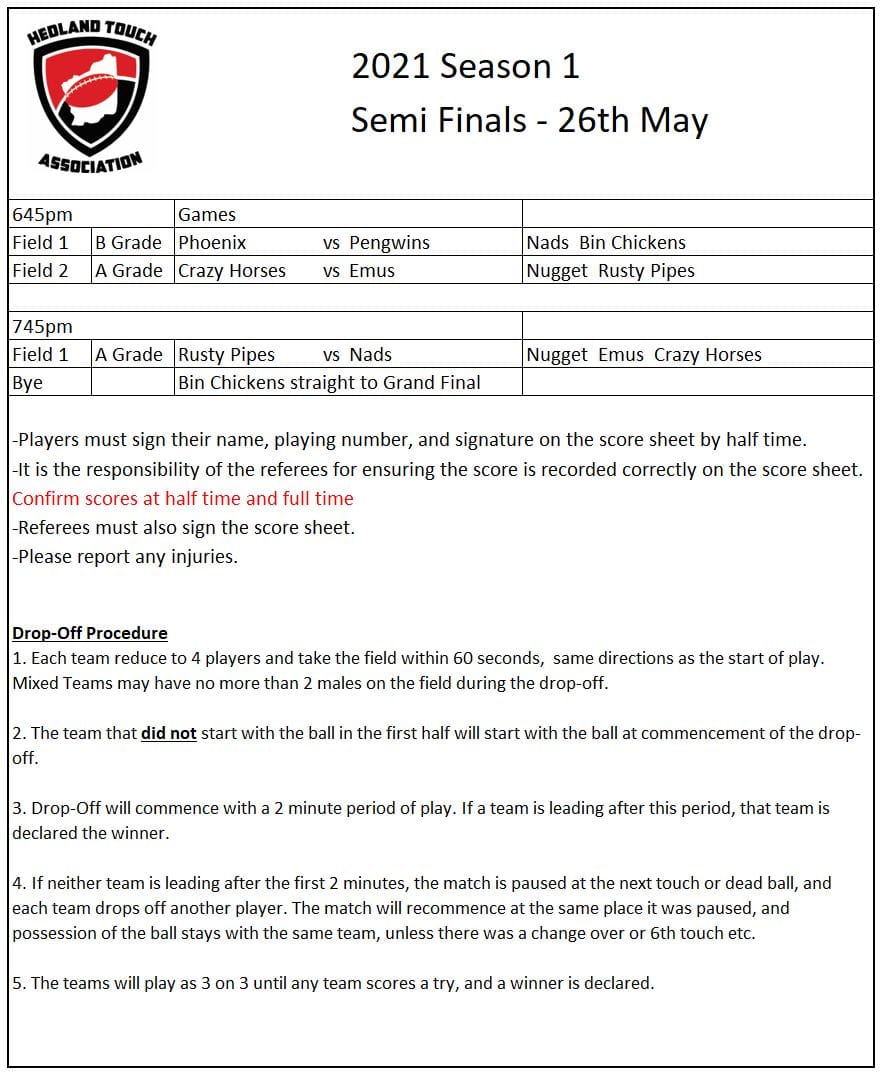 HEDLAND TOUCH ASSOCIATION

2021 Season 1
Semi Finals - 26th May

| 645pm | | Games | |
|---|---|---|---|
| Field 1 | B Grade | Phoenix vs Pengwins | Nads Bin Chickens |
| Field 2 | A Grade | Crazy Horses vs Emus | Nugget Rusty Pipes |
| | | | |
| 745pm | | | |
| Field 1 | A Grade | Rusty Pipes vs Nads | Nugget Emus Crazy Horses |
| Bye | | Bin Chickens straight to Grand Final | |

-Players must sign their name, playing number, and signature on the score sheet by half time.
-It is the responsibility of the referees for ensuring the score is recorded correctly on the score sheet.
Confirm scores at half time and full time
-Referees must also sign the score sheet.
-Please report any injuries.

Drop-Off Procedure
1. Each team reduce to 4 players and take the field within 60 seconds, same directions as the start of play. Mixed Teams may have no more than 2 males on the field during the drop-off.

2. The team that did not start with the ball in the first half will start with the ball at commencement of the drop-off.

3. Drop-Off will commence with a 2 minute period of play. If a team is leading after this period, that team is declared the winner.

4. If neither team is leading after the first 2 minutes, the match is paused at the next touch or dead ball, and each team drops off another player. The match will recommence at the same place it was paused, and possession of the ball stays with the same team, unless there was a change over or 6th touch etc.

5. The teams will play as 3 on 3 until any team scores a try, and a winner is declared.